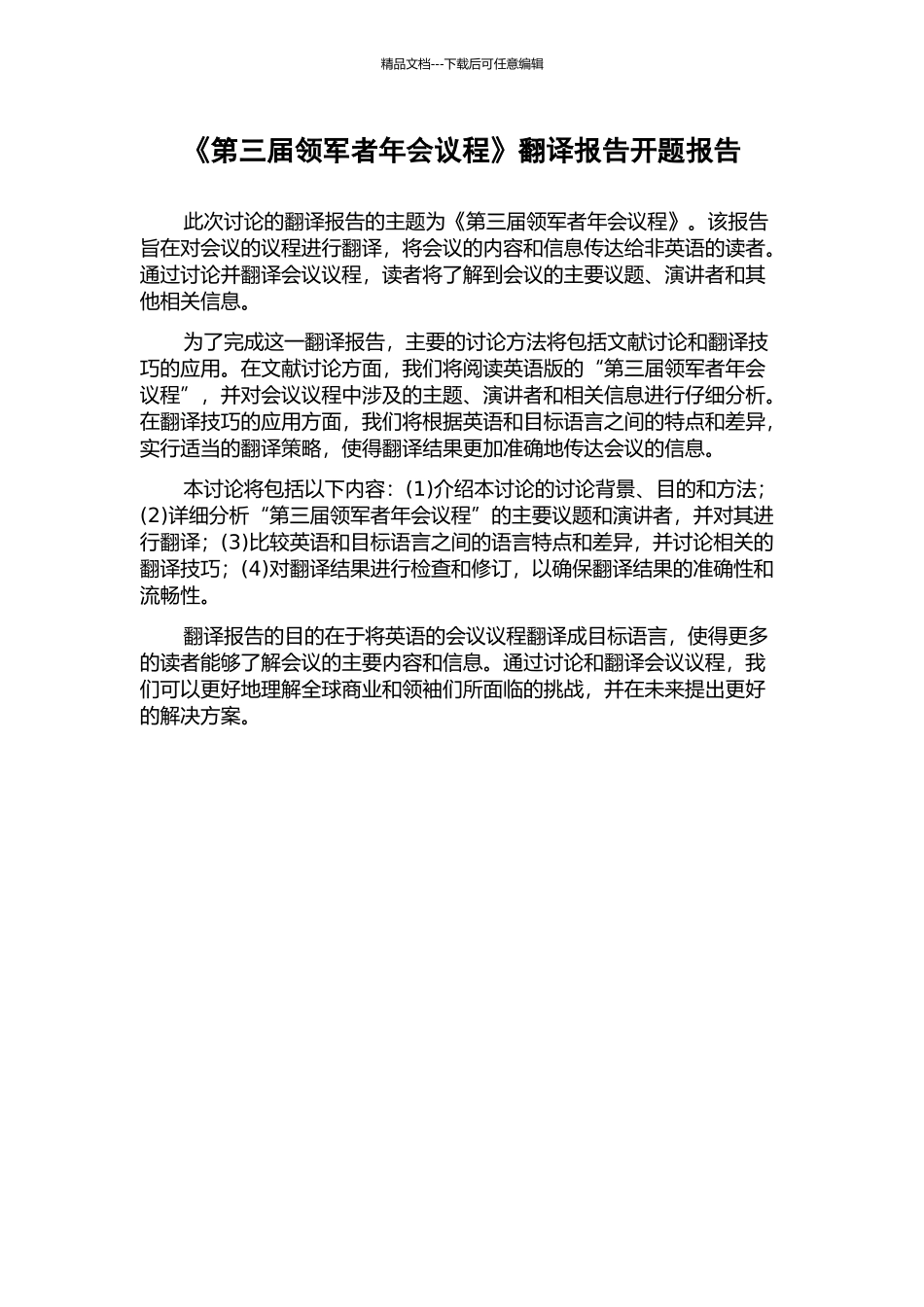 精品文档---下载后可任意编辑

《第三届领军者年会议程》翻译报告开题报告

此次讨论的翻译报告的主题为《第三届领军者年会议程》。该报告旨在对会议的议程进行翻译，将会议的内容和信息传达给非英语的读者。通过讨论并翻译会议议程，读者将了解到会议的主要议题、演讲者和其他相关信息。

为了完成这一翻译报告，主要的讨论方法将包括文献讨论和翻译技巧的应用。在文献讨论方面，我们将阅读英语版的“第三届领军者年会议程”，并对会议议程中涉及的主题、演讲者和相关信息进行仔细分析。在翻译技巧的应用方面，我们将根据英语和目标语言之间的特点和差异，实行适当的翻译策略，使得翻译结果更加准确地传达会议的信息。

本讨论将包括以下内容：(1)介绍本讨论的讨论背景、目的和方法；(2)详细分析“第三届领军者年会议程”的主要议题和演讲者，并对其进行翻译；(3)比较英语和目标语言之间的语言特点和差异，并讨论相关的翻译技巧；(4)对翻译结果进行检查和修订，以确保翻译结果的准确性和流畅性。

翻译报告的目的在于将英语的会议议程翻译成目标语言，使得更多的读者能够了解会议的主要内容和信息。通过讨论和翻译会议议程，我们可以更好地理解全球商业和领袖们所面临的挑战，并在未来提出更好的解决方案。